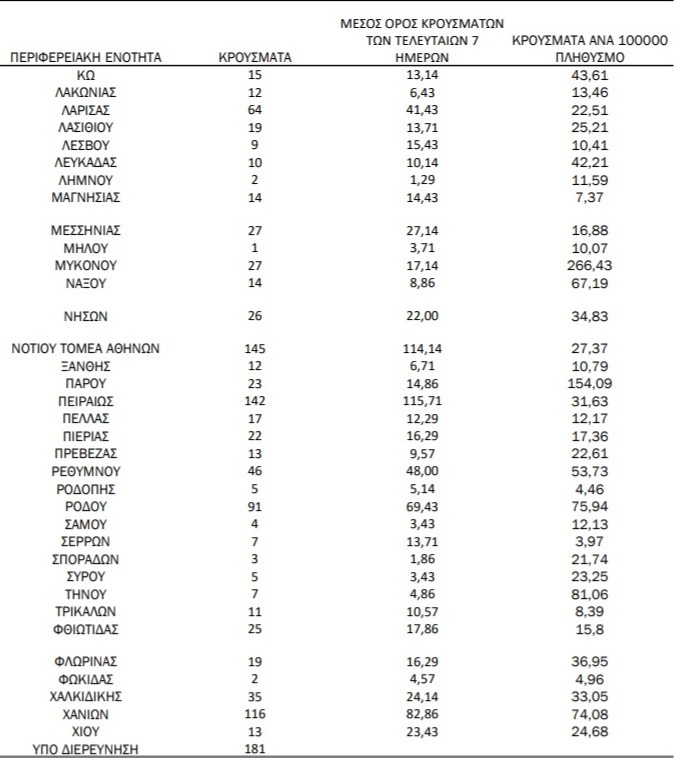 | ΠΕΡΙΦΕΡΕΙΑΚΗ ΕΝΟΤΗΤΑ | ΚΡΟΥΣΜΑΤΑ | ΜΕΣΟΣ ΟΡΟΣ ΚΡΟΥΣΜΑΤΩΝ ΤΩΝ ΤΕΛΕΥΤΑΙΩΝ 7 ΗΜΕΡΩΝ | ΚΡΟΥΣΜΑΤΑ ΑΝΑ 100000 ΠΛΗΘΥΣΜΟ |
|---|---|---|---|
| ΚΩ | 15 | 13,14 | 43,61 |
| ΛΑΚΩΝΙΑΣ | 12 | 6,43 | 13,46 |
| ΛΑΡΙΣΑΣ | 64 | 41,43 | 22,51 |
| ΛΑΣΙΘΙΟΥ | 19 | 13,71 | 25,21 |
| ΛΕΣΒΟΥ | 9 | 15,43 | 10,41 |
| ΛΕΥΚΑΔΑΣ | 10 | 10,14 | 42,21 |
| ΛΗΜΝΟΥ | 2 | 1,29 | 11,59 |
| ΜΑΓΝΗΣΙΑΣ | 14 | 14,43 | 7,37 |
| ΜΕΣΣΗΝΙΑΣ | 27 | 27,14 | 16,88 |
| ΜΗΛΟΥ | 1 | 3,71 | 10,07 |
| ΜΥΚΟΝΟΥ | 27 | 17,14 | 266,43 |
| ΝΑΞΟΥ | 14 | 8,86 | 67,19 |
| ΝΗΣΩΝ | 26 | 22,00 | 34,83 |
| ΝΟΤΙΟΥ ΤΟΜΕΑ ΑΘΗΝΩΝ | 145 | 114,14 | 27,37 |
| ΞΑΝΘΗΣ | 12 | 6,71 | 10,79 |
| ΠΑΡΟΥ | 23 | 14,86 | 154,09 |
| ΠΕΙΡΑΙΩΣ | 142 | 115,71 | 31,63 |
| ΠΕΛΛΑΣ | 17 | 12,29 | 12,17 |
| ΠΙΕΡΙΑΣ | 22 | 16,29 | 17,36 |
| ΠΡΕΒΕΖΑΣ | 13 | 9,57 | 22,61 |
| ΡΕΘΥΜΝΟΥ | 46 | 48,00 | 53,73 |
| ΡΟΔΟΠΗΣ | 5 | 5,14 | 4,46 |
| ΡΟΔΟΥ | 91 | 69,43 | 75,94 |
| ΣΑΜΟΥ | 4 | 3,43 | 12,13 |
| ΣΕΡΡΩΝ | 7 | 13,71 | 3,97 |
| ΣΠΟΡΑΔΩΝ | 3 | 1,86 | 21,74 |
| ΣΥΡΟΥ | 5 | 3,43 | 23,25 |
| ΤΗΝΟΥ | 7 | 4,86 | 81,06 |
| ΤΡΙΚΑΛΩΝ | 11 | 10,57 | 8,39 |
| ΦΘΙΩΤΙΔΑΣ | 25 | 17,86 | 15,8 |
| ΦΛΩΡΙΝΑΣ | 19 | 16,29 | 36,95 |
| ΦΩΚΙΔΑΣ | 2 | 4,57 | 4,96 |
| ΧΑΛΚΙΔΙΚΗΣ | 35 | 24,14 | 33,05 |
| ΧΑΝΙΩΝ | 116 | 82,86 | 74,08 |
| ΧΙΟΥ | 13 | 23,43 | 24,68 |
| ΥΠΟ ΔΙΕΡΕΥΝΗΣΗ | 181 | | |